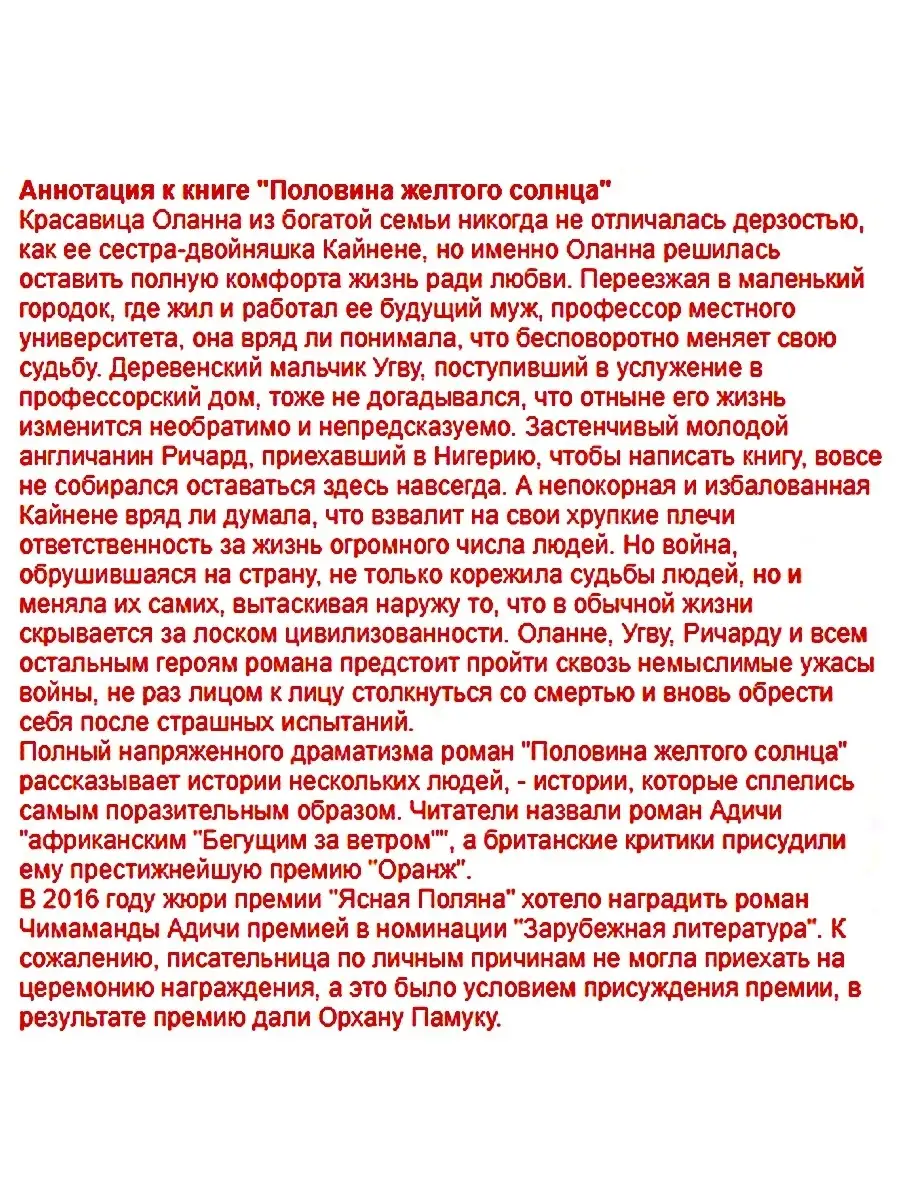 Аннотация к книге "Половина желтого солнца"
Красавица Оланна из богатой семьи никогда не отличалась дерзостью, как ее сестра-двойняшка Кайнене, но именно Оланна решилась оставить полную комфорта жизнь ради любви. Переезжая в маленький городок, где жил и работал ее будущий муж, профессор местного университета, она вряд ли понимала, что бесповоротно меняет свою судьбу. Деревенский мальчик Угву, поступивший в услужение в профессорский дом, тоже не догадывался, что отныне его жизнь изменится необратимо и непредсказуемо. Застенчивый молодой англичанин Ричард, приехавший в Нигерию, чтобы написать книгу, вовсе не собирался оставаться здесь навсегда. А непокорная и избалованная Кайнене вряд ли думала, что взвалит на свои хрупкие плечи ответственность за жизнь огромного числа людей. Но война, обрушившаяся на страну, не только корежила судьбы людей, но и меняла их самих, вытаскивая наружу то, что в обычной жизни скрывается за лоском цивилизованности. Оланне, Угву, Ричарду и всем остальным героям романа предстоит пройти сквозь немыслимые ужасы войны, не раз лицом к лицу столкнуться со смертью и вновь обрести себя после страшных испытаний.
Полный напряженного драматизма роман "Половина желтого солнца" рассказывает истории нескольких людей, - истории, которые сплелись самым поразительным образом. Читатели назвали роман Адичи "африканским "Бегущим за ветром"", а британские критики присудили ему престижнейшую премию "Оранж".
В 2016 году жюри премии "Ясная Поляна" хотело наградить роман Чимаманды Адичи премией в номинации "Зарубежная литература". К сожалению, писательница по личным причинам не могла приехать на церемонию награждения, а это было условием присуждения премии, в результате премию дали Орхану Памуку.